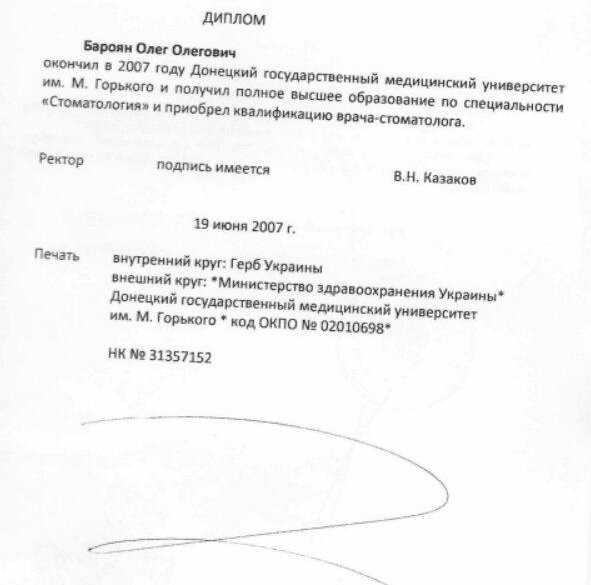 ДИПЛОМ

Бароян Олег Олегович
окончил в 2007 году Донецкий государственный медицинский университет им. М. Горького и получил полное высшее образование по специальности «Стоматология» и приобрел квалификацию врача-стоматолога.

Ректор подпись имеется В.Н. Казаков

19 июня 2007 г.

Печать внутренний круг: Герб Украины
внешний круг: *Министерство здравоохранения Украины* Донецкий государственный медицинский университет им. М. Горького * код ОКПО № 02010698*

НК № 31357152